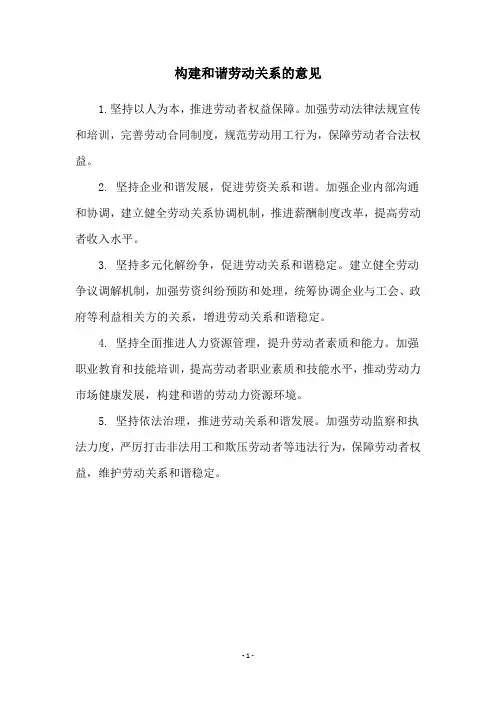 构建和谐劳动关系的意见

1.坚持以人为本，推进劳动者权益保障。加强劳动法律法规宣传和培训，完善劳动合同制度，规范劳动用工行为，保障劳动者合法权益。

2. 坚持企业和谐发展，促进劳资关系和谐。加强企业内部沟通和协调，建立健全劳动关系协调机制，推进薪酬制度改革，提高劳动者收入水平。

3. 坚持多元化解纷争，促进劳动关系和谐稳定。建立健全劳动争议调解机制，加强劳资纠纷预防和处理，统筹协调企业与工会、政府等利益相关方的关系，增进劳动关系和谐稳定。

4. 坚持全面推进人力资源管理，提升劳动者素质和能力。加强职业教育和技能培训，提高劳动者职业素质和技能水平，推动劳动力市场健康发展，构建和谐的劳动力资源环境。

5. 坚持依法治理，推进劳动关系和谐发展。加强劳动监察和执法力度，严厉打击非法用工和欺压劳动者等违法行为，保障劳动者权益，维护劳动关系和谐稳定。

- 1 -